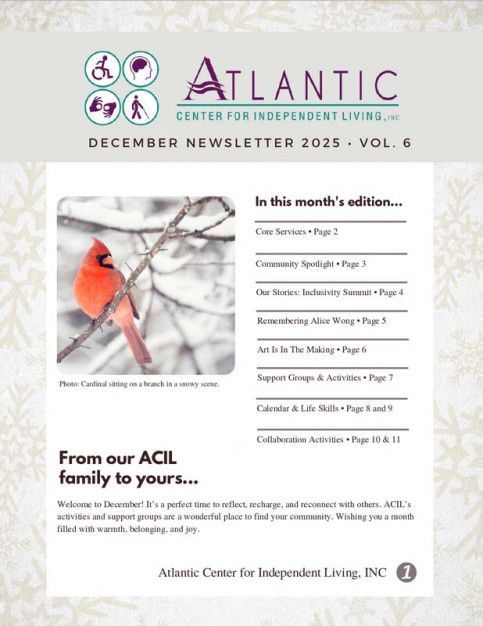 ATLANTIC
CENTER FOR INDEPENDENT LIVING, INC

DECEMBER NEWSLETTER 2025 • VOL. 6

Photo: Cardinal sitting on a branch in a snowy scene.

In this month's edition...

Core Services • Page 2

Community Spotlight • Page 3

Our Stories: Inclusivity Summit • Page 4

Remembering Alice Wong • Page 5

Art Is In The Making • Page 6

Support Groups & Activities • Page 7

Calendar & Life Skills • Page 8 and 9

Collaboration Activities • Page 10 & 11

From our ACIL family to yours...

Welcome to December! It's a perfect time to reflect, recharge, and reconnect with others. ACIL's activities and support groups are a wonderful place to find your community. Wishing you a month filled with warmth, belonging, and joy.

Atlantic Center for Independent Living, INC 1